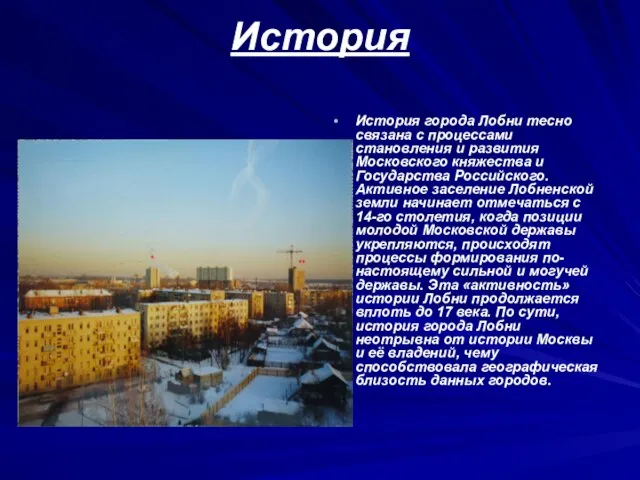 История

• История города Лобни тесно связана с процессами становления и развития Московского княжества и Государства Российского. Активное заселение Лобненской земли начинает отмечаться с 14-го столетия, когда позиции молодой Московской державы укрепляются, происходят процессы формирования по-настоящему сильной и могучей державы. Эта «активность» истории Лобни продолжается вплоть до 17 века. По сути, история города Лобни неотрывна от истории Москвы и её владений, чему способствовала географическая близость данных городов.